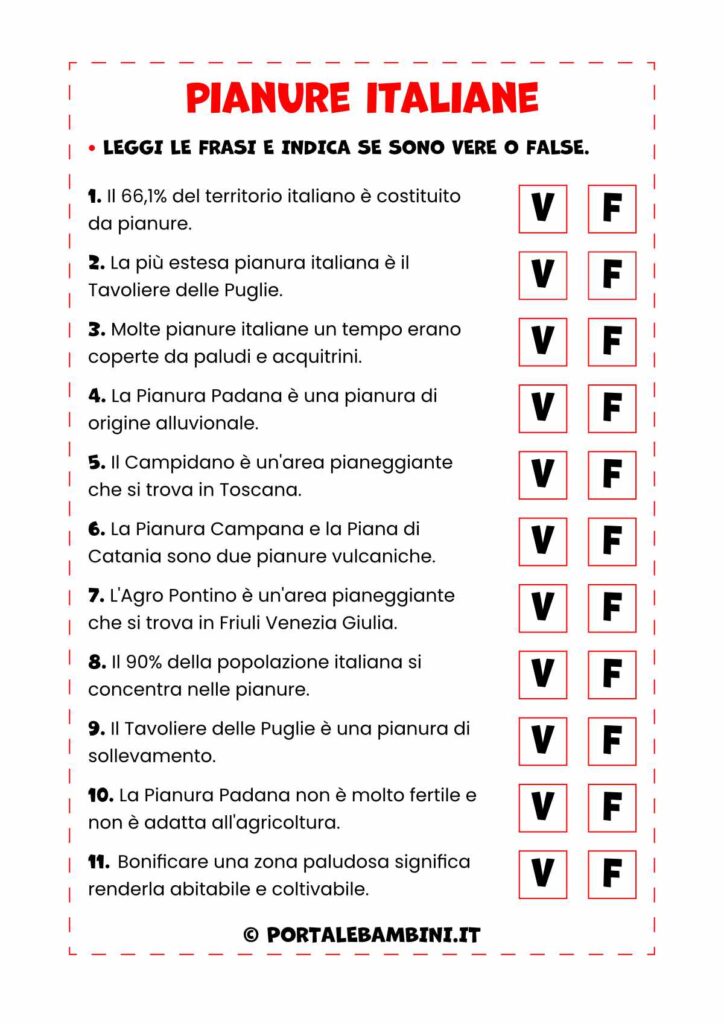 PIANURE ITALIANE

• LEGGI LE FRASI E INDICA SE SONO VERE O FALSE.

1. Il 66,1% del territorio italiano è costituito da pianure. V F

2. La più estesa pianura italiana è il Tavoliere delle Puglie. V F

3. Molte pianure italiane un tempo erano coperte da paludi e acquitrini. V F

4. La Pianura Padana è una pianura di origine alluvionale. V F

5. Il Campidano è un'area pianeggiante che si trova in Toscana. V F

6. La Pianura Campana e la Piana di Catania sono due pianure vulcaniche. V F

7. L'Agro Pontino è un'area pianeggiante che si trova in Friuli Venezia Giulia. V F

8. Il 90% della popolazione italiana si concentra nelle pianure. V F

9. Il Tavoliere delle Puglie è una pianura di sollevamento. V F

10. La Pianura Padana non è molto fertile e non è adatta all'agricoltura. V F

11. Bonificare una zona paludosa significa renderla abitabile e coltivabile. V F

© PORTALEBAMBINI.IT